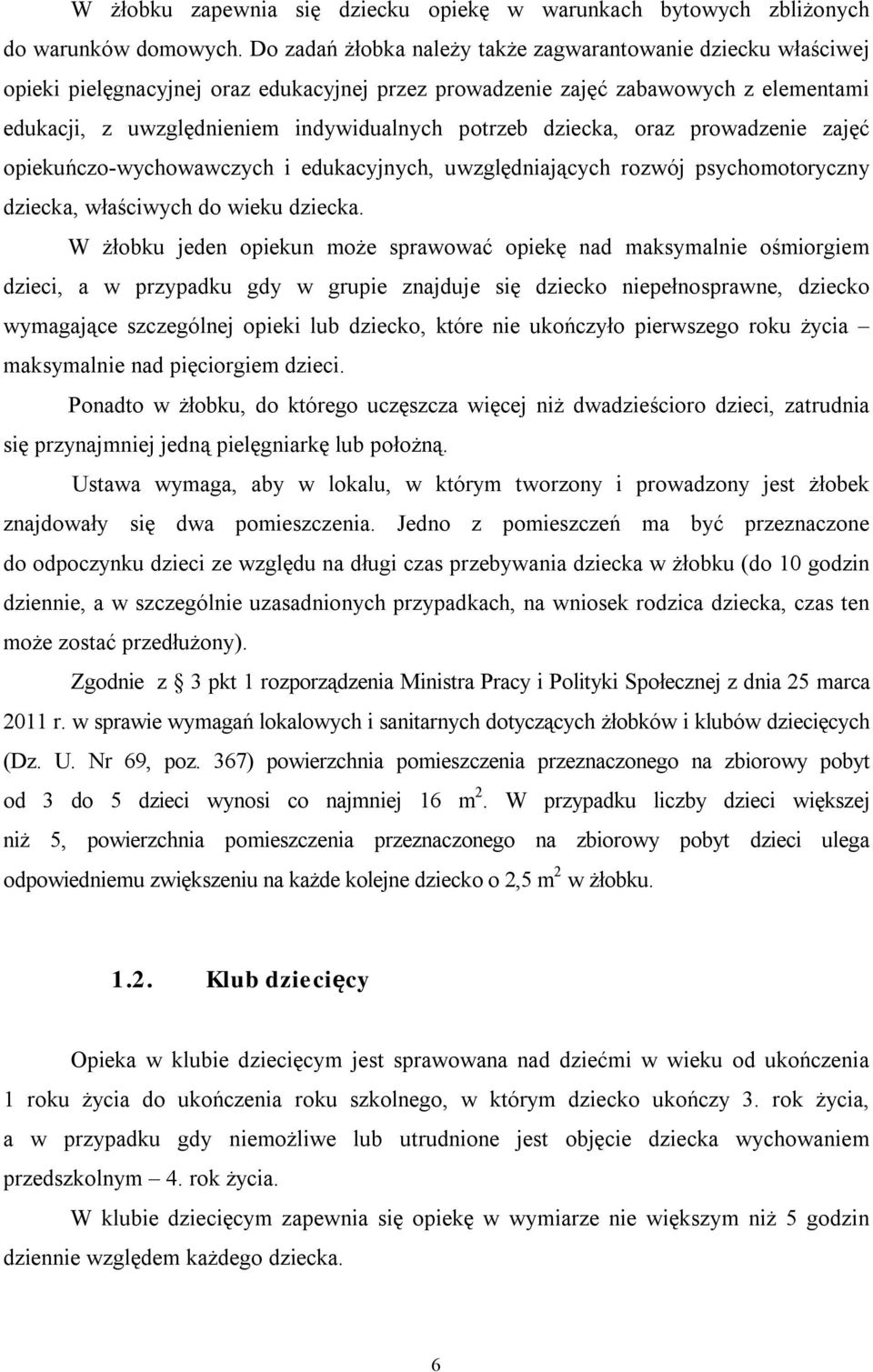 W żłobku zapewnia się dziecku opiekę w warunkach bytowych zbliżonych do warunków domowych. Do zadań żłobka należy także zagwarantowanie dziecku właściwej opieki pielęgnacyjnej oraz edukacyjnej przez prowadzenie zajęć zabawowych z elementami edukacji, z uwzględnieniem indywidualnych potrzeb dziecka, oraz prowadzenie zajęć opiekuńczo-wychowawczych i edukacyjnych, uwzględniających rozwój psychomotoryczny dziecka, właściwych do wieku dziecka.

W żłobku jeden opiekun może sprawować opiekę nad maksymalnie ośmiorgiem dzieci, a w przypadku gdy w grupie znajduje się dziecko niepełnosprawne, dziecko wymagające szczególnej opieki lub dziecko, które nie ukończyło pierwszego roku życia – maksymalnie nad pięciorgiem dzieci.

Ponadto w żłobku, do którego uczęszcza więcej niż dwadzieścioro dzieci, zatrudnia się przynajmniej jedną pielęgniarkę lub położną.

Ustawa wymaga, aby w lokalu, w którym tworzony i prowadzony jest żłobek znajdowały się dwa pomieszczenia. Jedno z pomieszczeń ma być przeznaczone do odpoczynku dzieci ze względu na długi czas przebywania dziecka w żłobku (do 10 godzin dziennie, a w szczególnie uzasadnionych przypadkach, na wniosek rodzica dziecka, czas ten może zostać przedłużony).

Zgodnie z § 3 pkt 1 rozporządzenia Ministra Pracy i Polityki Społecznej z dnia 25 marca 2011 r. w sprawie wymagań lokalowych i sanitarnych dotyczących żłobków i klubów dziecięcych (Dz. U. Nr 69, poz. 367) powierzchnia pomieszczenia przeznaczonego na zbiorowy pobyt od 3 do 5 dzieci wynosi co najmniej 16 $m^2$. W przypadku liczby dzieci większej niż 5, powierzchnia pomieszczenia przeznaczonego na zbiorowy pobyt dzieci ulega odpowiedniemu zwiększeniu na każde kolejne dziecko o 2,5 $m^2$ w żłobku.

1.2. Klub dziecięcy

Opieka w klubie dziecięcym jest sprawowana nad dziećmi w wieku od ukończenia 1 roku życia do ukończenia roku szkolnego, w którym dziecko ukończy 3. rok życia, a w przypadku gdy niemożliwe lub utrudnione jest objęcie dziecka wychowaniem przedszkolnym – 4. rok życia.

W klubie dziecięcym zapewnia się opiekę w wymiarze nie większym niż 5 godzin dziennie względem każdego dziecka.

6